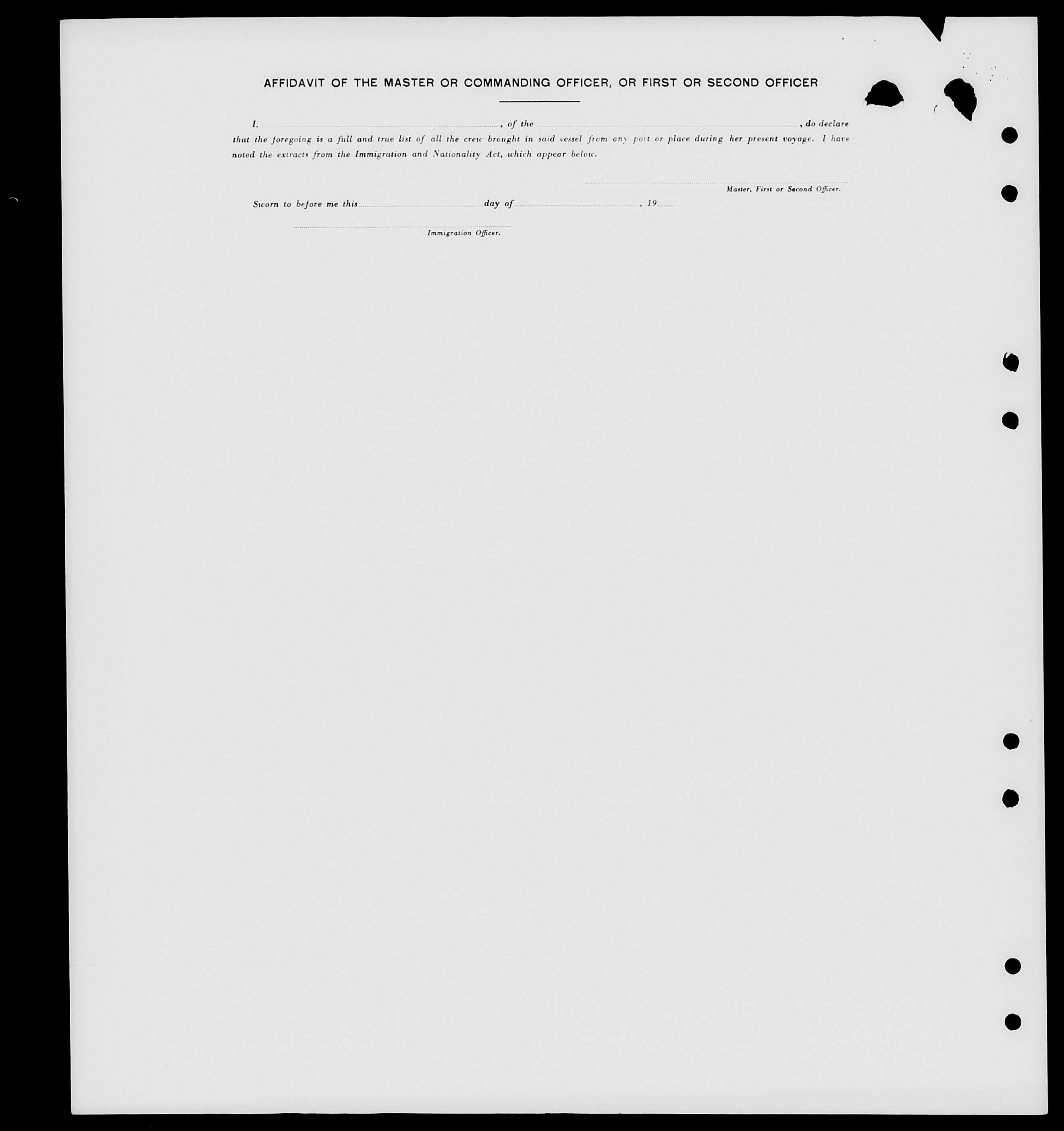 AFFIDAVIT OF THE MASTER OR COMMANDING OFFICER, OR FIRST OR SECOND OFFICER

I, ____, of the ____, do declare that the foregoing is a full and true list of all the crew brought in said vessel from any port or place during her present voyage. I have noted the extracts from the Immigration and Nationality Act, which appear below.

____
Master, First or Second Officer.

Sworn to before me this ____ day of ____, 19____

____
Immigration Officer.